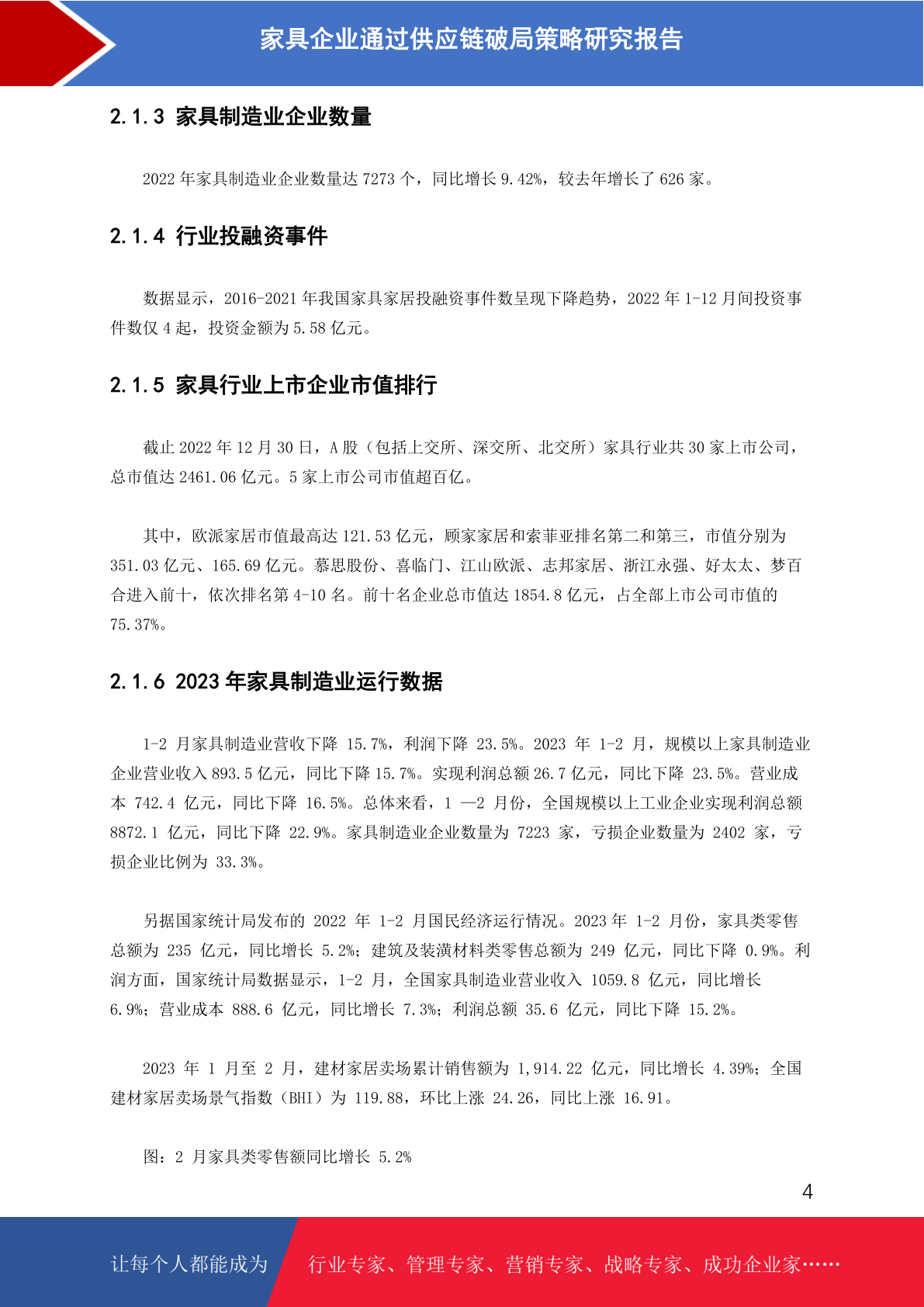 家具企业通过供应链破局策略研究报告

2.1.3 家具制造业企业数量

2022 年家具制造业企业数量达 7273 个，同比增长 9.42%，较去年增长了 626 家。

2.1.4 行业投融资事件

数据显示，2016-2021 年我国家具家居投融资事件数呈现下降趋势，2022 年 1-12 月间投资事件数仅 4 起，投资金额为 5.58 亿元。

2.1.5 家具行业上市企业市值排行

截止 2022 年 12 月 30 日，A 股（包括上交所、深交所、北交所）家具行业共 30 家上市公司，总市值达 2461.06 亿元。5 家上市公司市值超百亿。

其中，欧派家居市值最高达 121.53 亿元，顾家家居和索菲亚排名第二和第三，市值分别为 351.03 亿元、165.69 亿元。慕思股份、喜临门、江山欧派、志邦家居、浙江永强、好太太、梦百合进入前十，依次排名第 4-10 名。前十名企业总市值达 1854.8 亿元，占全部上市公司市值的 75.37%。

2.1.6 2023 年家具制造业运行数据

1-2 月家具制造业营收下降 15.7%，利润下降 23.5%。2023 年 1-2 月，规模以上家具制造业企业营业收入 893.5 亿元，同比下降 15.7%。实现利润总额 26.7 亿元，同比下降 23.5%。营业成本 742.4 亿元，同比下降 16.5%。总体来看，1 —2 月份，全国规模以上工业企业实现利润总额 8872.1 亿元，同比下降 22.9%。家具制造业企业数量为 7223 家，亏损企业数量为 2402 家，亏损企业比例为 33.3%。

另据国家统计局发布的 2022 年 1-2 月国民经济运行情况。2023 年 1-2 月份，家具类零售总额为 235 亿元，同比增长 5.2%；建筑及装潢材料类零售总额为 249 亿元，同比下降 0.9%。利润方面，国家统计局数据显示，1-2 月，全国家具制造业营业收入 1059.8 亿元，同比增长 6.9%；营业成本 888.6 亿元，同比增长 7.3%；利润总额 35.6 亿元，同比下降 15.2%。

2023 年 1 月至 2 月，建材家居卖场累计销售额为 1,914.22 亿元，同比增长 4.39%；全国建材家居卖场景气指数（BHI）为 119.88，环比上涨 24.26，同比上涨 16.91。

图：2 月家具类零售额同比增长 5.2%

4

让每个人都能成为 行业专家、管理专家、营销专家、战略专家、成功企业家……